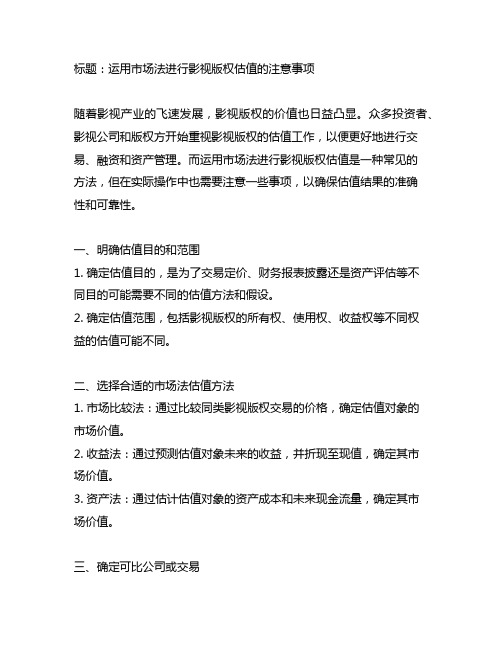 标题：运用市场法进行影视版权估值的注意事项

随着影视产业的飞速发展，影视版权的价值也日益凸显。众多投资者、影视公司和版权方开始重视影视版权的估值工作，以便更好地进行交易、融资和资产管理。而运用市场法进行影视版权估值是一种常见的方法，但在实际操作中也需要注意一些事项，以确保估值结果的准确性和可靠性。

一、明确估值目的和范围
1. 确定估值目的，是为了交易定价、财务报表披露还是资产评估等不同目的可能需要不同的估值方法和假设。
2. 确定估值范围，包括影视版权的所有权、使用权、收益权等不同权益的估值可能不同。

二、选择合适的市场法估值方法
1. 市场比较法：通过比较同类影视版权交易的价格，确定估值对象的市场价值。
2. 收益法：通过预测估值对象未来的收益，并折现至现值，确定其市场价值。
3. 资产法：通过估计估值对象的资产成本和未来现金流量，确定其市场价值。

三、确定可比公司或交易